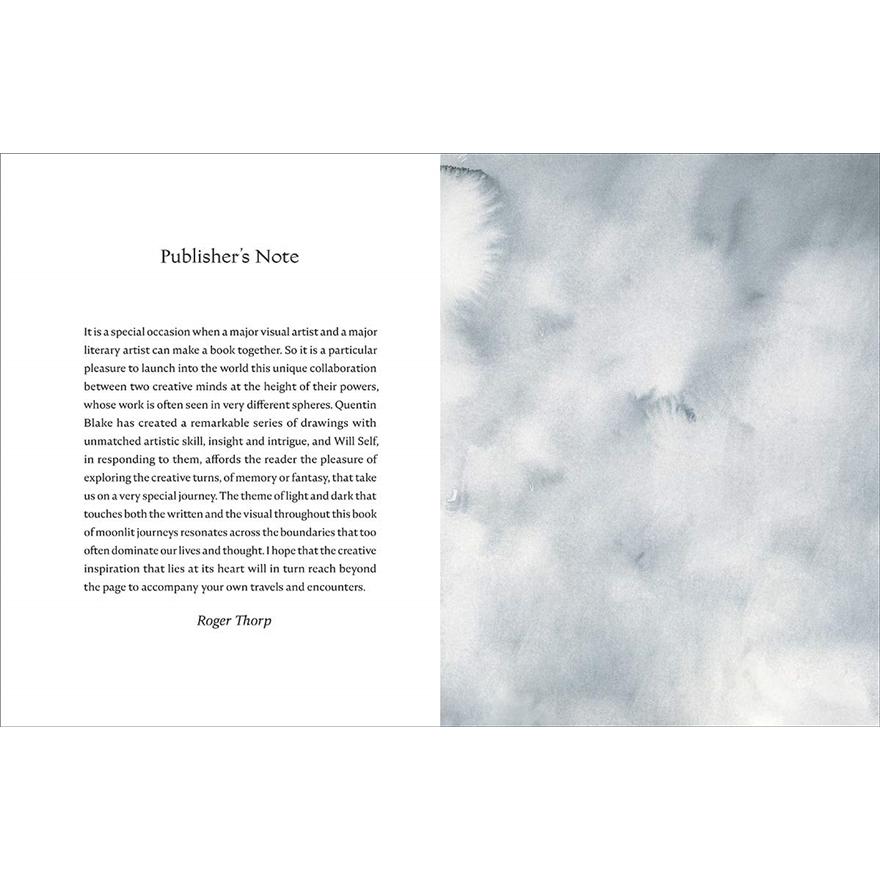 Publisher's Note

It is a special occasion when a major visual artist and a major literary artist can make a book together. So it is a particular pleasure to launch into the world this unique collaboration between two creative minds at the height of their powers, whose work is often seen in very different spheres. Quentin Blake has created a remarkable series of drawings with unmatched artistic skill, insight and intrigue, and Will Self, in responding to them, affords the reader the pleasure of exploring the creative turns, of memory or fantasy, that take us on a very special journey. The theme of light and dark that touches both the written and the visual throughout this book of moonlit journeys resonates across the boundaries that too often dominate our lives and thought. I hope that the creative inspiration that lies at its heart will in turn reach beyond the page to accompany your own travels and encounters.

Roger Thorp